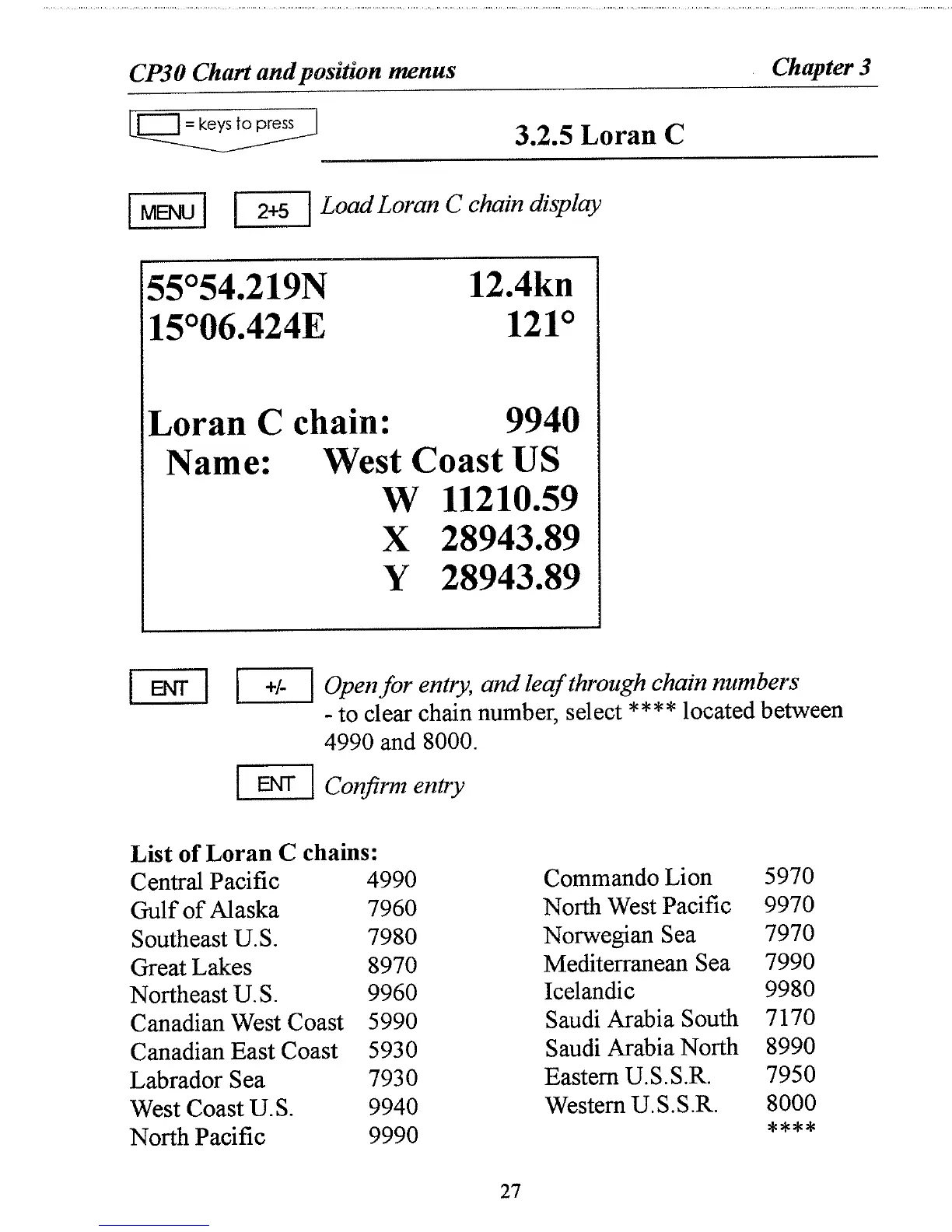 CP30 Chart and position menus

Chapter 3

= keys to press

3.2.5 Loran C

MENU 2+5 Load Loran C chain display

55°54.219N 12.4kn
15°06.424E 121°

Loran C chain: 9940
Name: West Coast US
W 11210.59
X 28943.89
Y 28943.89

ENT +/- Open for entry, and leaf through chain numbers
- to clear chain number, select **** located between 4990 and 8000.

ENT Confirm entry

List of Loran C chains:

| | |
|---|---|
| Central Pacific | 4990 |
| Gulf of Alaska | 7960 |
| Southeast U.S. | 7980 |
| Great Lakes | 8970 |
| Northeast U.S. | 9960 |
| Canadian West Coast | 5990 |
| Canadian East Coast | 5930 |
| Labrador Sea | 7930 |
| West Coast U.S. | 9940 |
| North Pacific | 9990 |

| | |
|---|---|
| Commando Lion | 5970 |
| North West Pacific | 9970 |
| Norwegian Sea | 7970 |
| Mediterranean Sea | 7990 |
| Icelandic | 9980 |
| Saudi Arabia South | 7170 |
| Saudi Arabia North | 8990 |
| Eastern U.S.S.R. | 7950 |
| Western U.S.S.R. | 8000 |
| | **** |

27